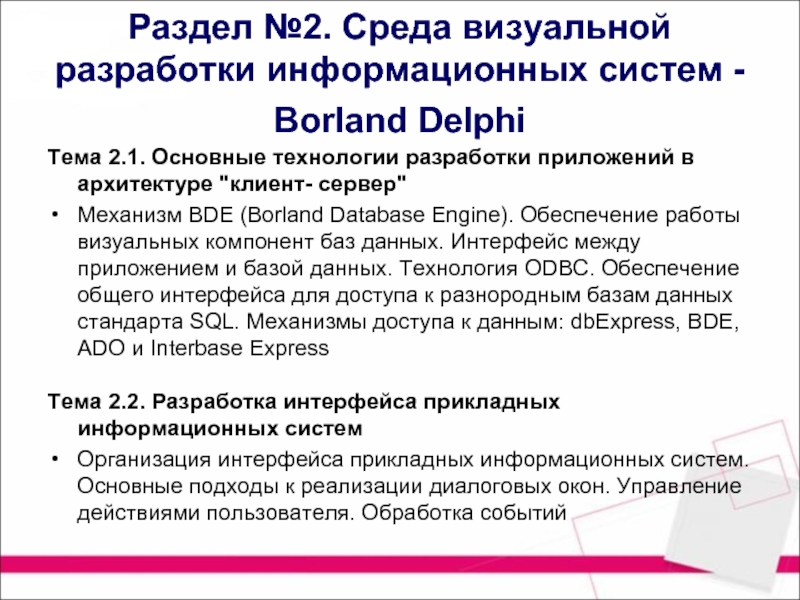 Раздел №2. Среда визуальной разработки информационных систем - Borland Delphi

Тема 2.1. Основные технологии разработки приложений в архитектуре "клиент- сервер"

• Механизм BDE (Borland Database Engine). Обеспечение работы визуальных компонент баз данных. Интерфейс между приложением и базой данных. Технология ODBC. Обеспечение общего интерфейса для доступа к разнородным базам данных стандарта SQL. Механизмы доступа к данным: dbExpress, BDE, ADO и Interbase Express

Тема 2.2. Разработка интерфейса прикладных информационных систем

• Организация интерфейса прикладных информационных систем. Основные подходы к реализации диалоговых окон. Управление действиями пользователя. Обработка событий